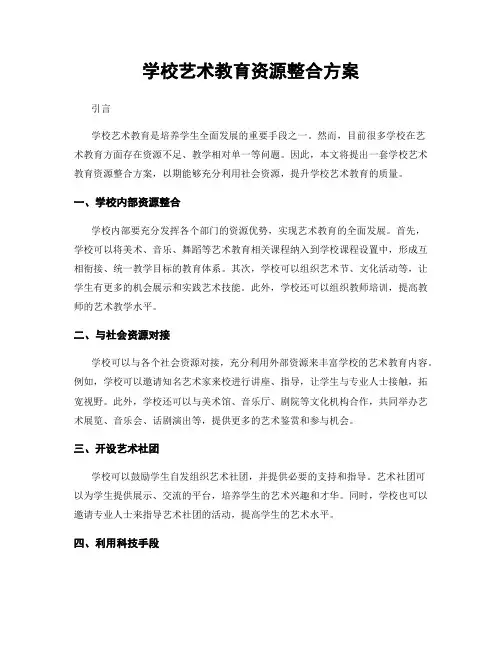 学校艺术教育资源整合方案

引言

学校艺术教育是培养学生全面发展的重要手段之一。然而，目前很多学校在艺术教育方面存在资源不足、教学相对单一等问题。因此，本文将提出一套学校艺术教育资源整合方案，以期能够充分利用社会资源，提升学校艺术教育的质量。

一、学校内部资源整合

学校内部要充分发挥各个部门的资源优势，实现艺术教育的全面发展。首先，学校可以将美术、音乐、舞蹈等艺术教育相关课程纳入到学校课程设置中，形成互相衔接、统一教学目标的教育体系。其次，学校可以组织艺术节、文化活动等，让学生有更多的机会展示和实践艺术技能。此外，学校还可以组织教师培训，提高教师的艺术教学水平。

二、与社会资源对接

学校可以与各个社会资源对接，充分利用外部资源来丰富学校的艺术教育内容。例如，学校可以邀请知名艺术家来校进行讲座、指导，让学生与专业人士接触，拓宽视野。此外，学校还可以与美术馆、音乐厅、剧院等文化机构合作，共同举办艺术展览、音乐会、话剧演出等，提供更多的艺术鉴赏和参与机会。

三、开设艺术社团

学校可以鼓励学生自发组织艺术社团，并提供必要的支持和指导。艺术社团可以为学生提供展示、交流的平台，培养学生的艺术兴趣和才华。同时，学校也可以邀请专业人士来指导艺术社团的活动，提高学生的艺术水平。

四、利用科技手段